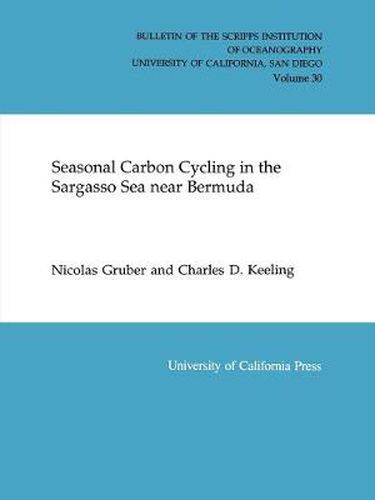 BULLETIN OF THE SCRIPPS INSTITUTION OF OCEANOGRAPHY
UNIVERSITY OF CALIFORNIA, SAN DIEGO
Volume 30

Seasonal Carbon Cycling in the Sargasso Sea near Bermuda

Nicolas Gruber and Charles D. Keeling

University of California Press